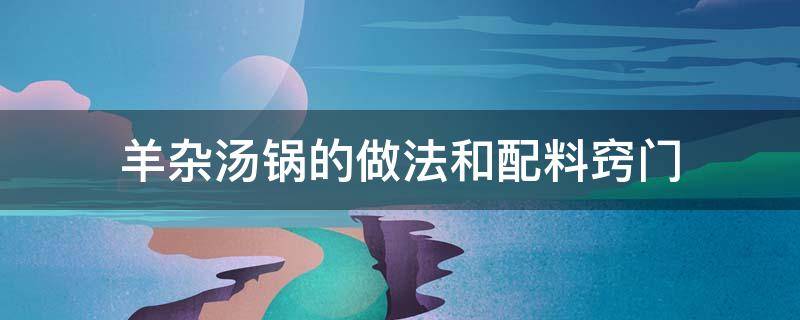 羊杂汤锅的做法和配料窍门